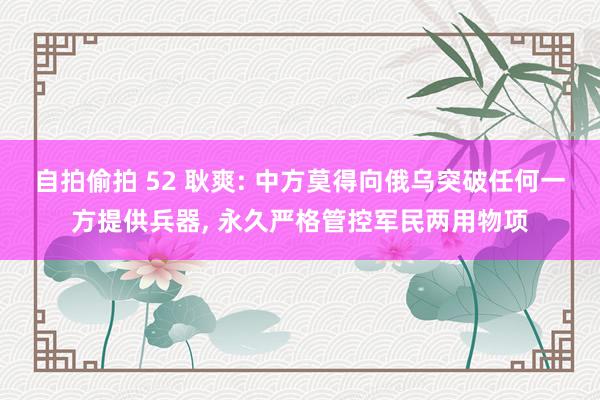 自拍偷拍 52 耿爽: 中方莫得向俄乌突破任何一方提供兵器, 永久严格管控军民两用物项